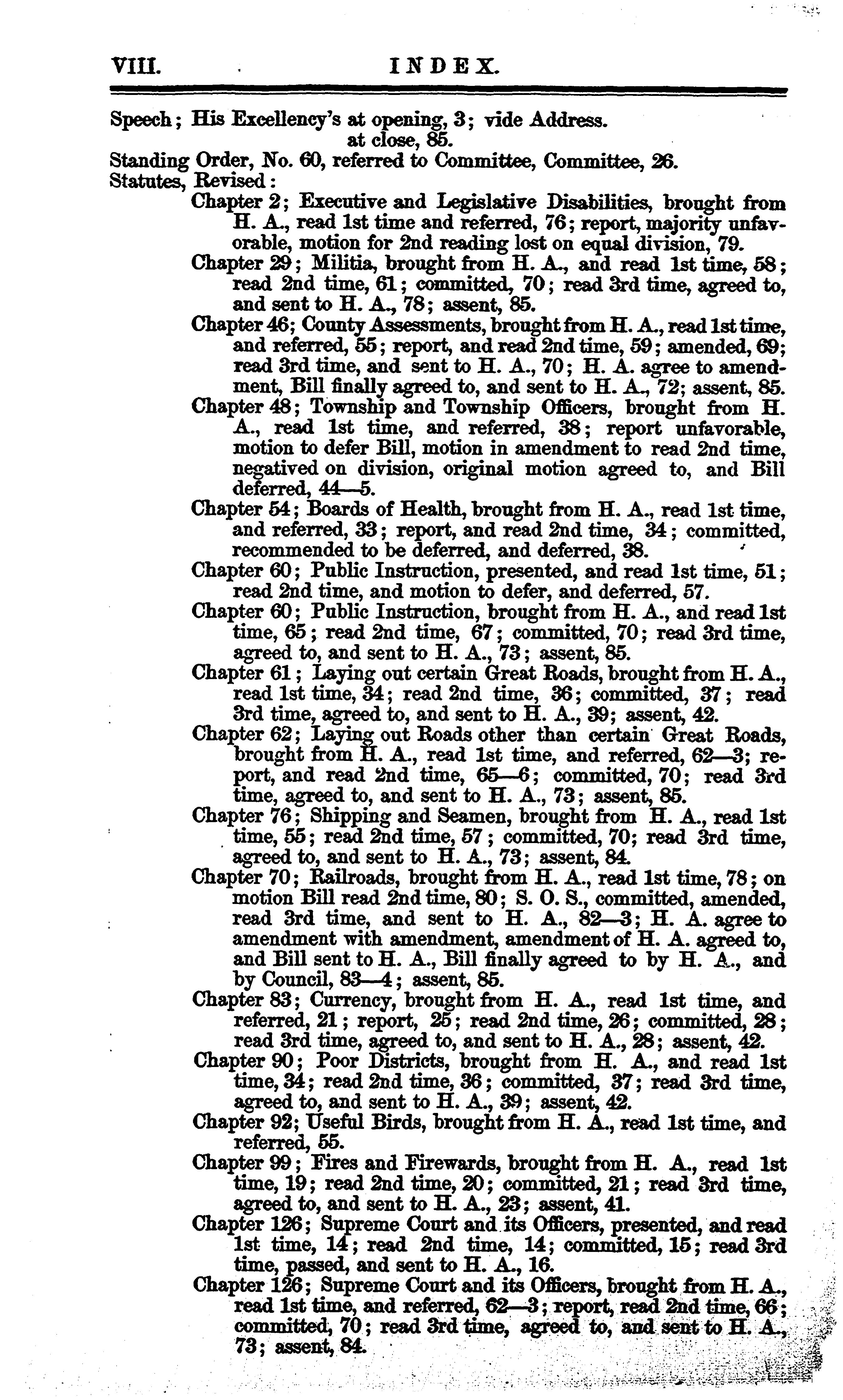 VIII. INDEX.

Speech; His Excellency's at opening, 3; vide Address.
at close, 85.
Standing Order, No. 60, referred to Committee, Committee, 26.
Statutes, Revised:
Chapter 2; Executive and Legislative Disabilities, brought from H. A., read 1st time and referred, 76; report, majority unfavorable, motion for 2nd reading lost on equal division, 79.
Chapter 29; Militia, brought from H. A., and read 1st time, 58; read 2nd time, 61; committed, 70; read 3rd time, agreed to, and sent to H. A., 78; assent, 85.
Chapter 46; County Assessments, brought from H. A., read 1st time, and referred, 55; report, and read 2nd time, 59; amended, 69; read 3rd time, and sent to H. A., 70; H. A. agree to amendment, Bill finally agreed to, and sent to H. A., 72; assent, 85.
Chapter 48; Township and Township Officers, brought from H. A., read 1st time, and referred, 38; report unfavorable, motion to defer Bill, motion in amendment to read 2nd time, negatived on division, original motion agreed to, and Bill deferred, 44—5.
Chapter 54; Boards of Health, brought from H. A., read 1st time, and referred, 33; report, and read 2nd time, 34; committed, recommended to be deferred, and deferred, 38.
Chapter 60; Public Instruction, presented, and read 1st time, 51; read 2nd time, and motion to defer, and deferred, 57.
Chapter 60; Public Instruction, brought from H. A., and read 1st time, 65; read 2nd time, 67; committed, 70; read 3rd time, agreed to, and sent to H. A., 73; assent, 85.
Chapter 61; Laying out certain Great Roads, brought from H. A., read 1st time, 34; read 2nd time, 36; committed, 37; read 3rd time, agreed to, and sent to H. A., 39; assent, 42.
Chapter 62; Laying out Roads other than certain Great Roads, brought from H. A., read 1st time, and referred, 62—3; report, and read 2nd time, 65—6; committed, 70; read 3rd time, agreed to, and sent to H. A., 73; assent, 85.
Chapter 76; Shipping and Seamen, brought from H. A., read 1st time, 55; read 2nd time, 57; committed, 70; read 3rd time, agreed to, and sent to H. A., 73; assent, 84.
Chapter 70; Railroads, brought from H. A., read 1st time, 78; on motion Bill read 2nd time, 80; S. O. S., committed, amended, read 3rd time, and sent to H. A., 82—3; H. A. agree to amendment with amendment, amendment of H. A. agreed to, and Bill sent to H. A., Bill finally agreed to by H. A., and by Council, 83—4; assent, 85.
Chapter 83; Currency, brought from H. A., read 1st time, and referred, 21; report, 25; read 2nd time, 26; committed, 28; read 3rd time, agreed to, and sent to H. A., 28; assent, 42.
Chapter 90; Poor Districts, brought from H. A., and read 1st time, 34; read 2nd time, 36; committed, 37; read 3rd time, agreed to, and sent to H. A., 39; assent, 42.
Chapter 92; Useful Birds, brought from H. A., read 1st time, and referred, 55.
Chapter 99; Fires and Firewards, brought from H. A., read 1st time, 19; read 2nd time, 20; committed, 21; read 3rd time, agreed to, and sent to H. A., 23; assent, 41.
Chapter 126; Supreme Court and its Officers, presented, and read 1st time, 14; read 2nd time, 14; committed, 15; read 3rd time, passed, and sent to H. A., 16.
Chapter 126; Supreme Court and its Officers, brought from H. A., read 1st time, and referred, 62—3; report, read 2nd time, 66; committed, 70; read 3rd time, agreed to, and sent to H. A., 73; assent, 84.